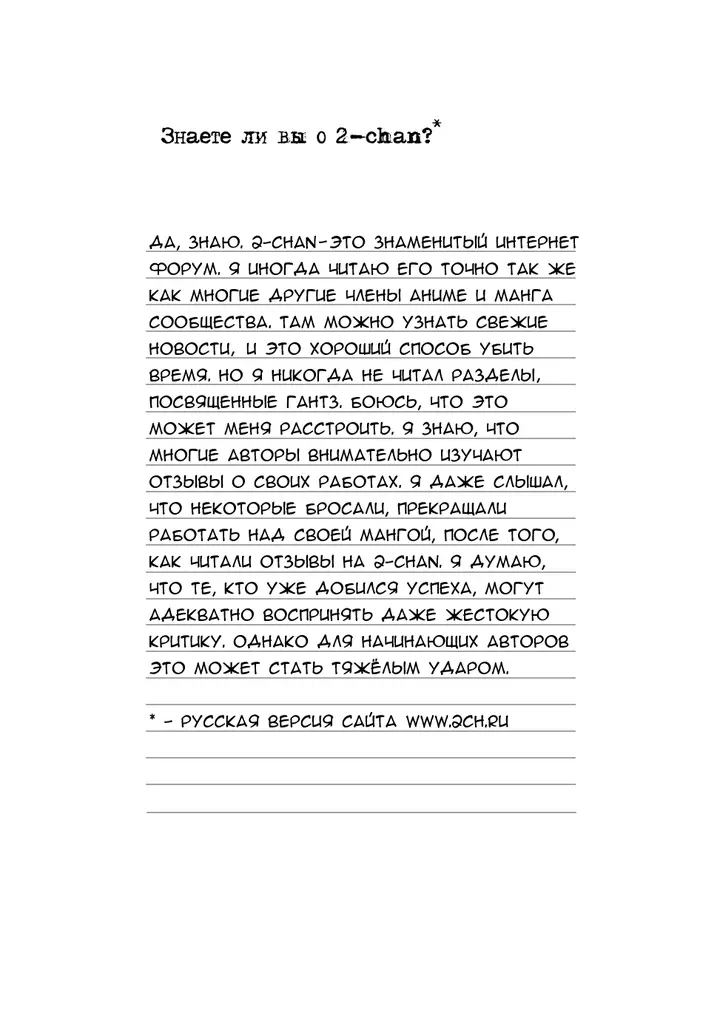 Знаете ли вы о 2-chan?*

ДА, ЗНАЮ. 2-CHAN-ЭТО ЗНАМЕНИТЫЙ ИНТЕРНЕТ ФОРУМ. Я ИНОГДА ЧИТАЮ ЕГО ТОЧНО ТАК ЖЕ КАК МНОГИЕ ДРУГИЕ ЧЛЕНЫ АНИМЕ И МАНГА СООБЩЕСТВА. ТАМ МОЖНО УЗНАТЬ СВЕЖИЕ НОВОСТИ, И ЭТО ХОРОШИЙ СПОСОБ УБИТЬ ВРЕМЯ. НО Я НИКОГДА НЕ ЧИТАЛ РАЗДЕЛЫ, ПОСВЯЩЕННЫЕ ГАНТЗ. БОЮСЬ, ЧТО ЭТО МОЖЕТ МЕНЯ РАССТРОИТЬ. Я ЗНАЮ, ЧТО МНОГИЕ АВТОРЫ ВНИМАТЕЛЬНО ИЗУЧАЮТ ОТЗЫВЫ О СВОИХ РАБОТАХ. Я ДАЖЕ СЛЫШАЛ, ЧТО НЕКОТОРЫЕ БРОСАЛИ, ПРЕКРАЩАЛИ РАБОТАТЬ НАД СВОЕЙ МАНГОЙ, ПОСЛЕ ТОГО, КАК ЧИТАЛИ ОТЗЫВЫ НА 2-CHAN. Я ДУМАЮ, ЧТО ТЕ, КТО УЖЕ ДОБИЛСЯ УСПЕХА, МОГУТ АДЕКВАТНО ВОСПРИНЯТЬ ДАЖЕ ЖЕСТОКУЮ КРИТИКУ. ОДНАКО ДЛЯ НАЧИНАЮЩИХ АВТОРОВ ЭТО МОЖЕТ СТАТЬ ТЯЖЁЛЫМ УДАРОМ.

* - РУССКАЯ ВЕРСИЯ САЙТА WWW.2CH.RU